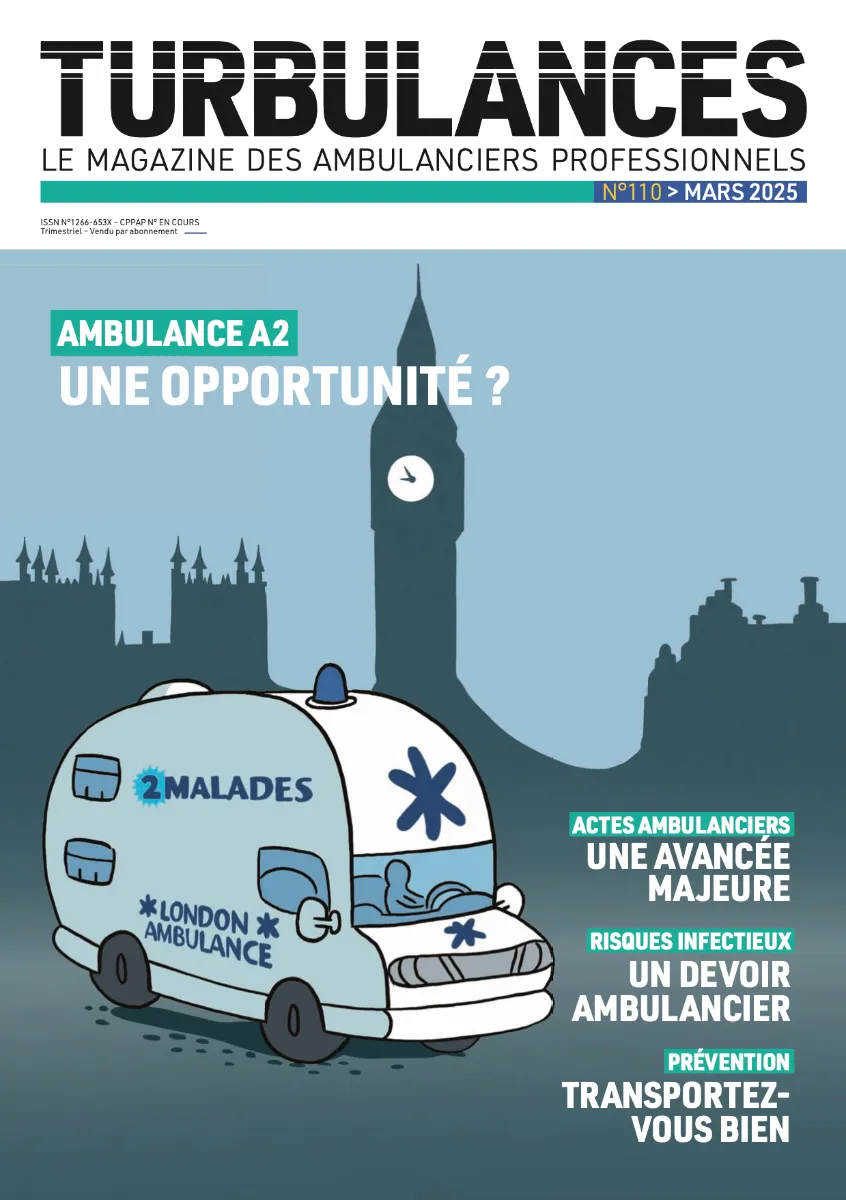 TURBULANCES
LE MAGAZINE DES AMBULANCIERS PROFESSIONNELS
N°110 > MARS 2025

ISSN N°1266-653X – CPPAP N° EN COURS
Trimestriel – Vendu par abonnement

AMBULANCE A2
UNE OPPORTUNITÉ ?

2 MALADES

LONDON AMBULANCE

ACTES AMBULANCIERS
UNE AVANCÉE MAJEURE

RISQUES INFECTIEUX
UN DEVOIR AMBULANCIER

PRÉVENTION
TRANSPORTEZ-VOUS BIEN